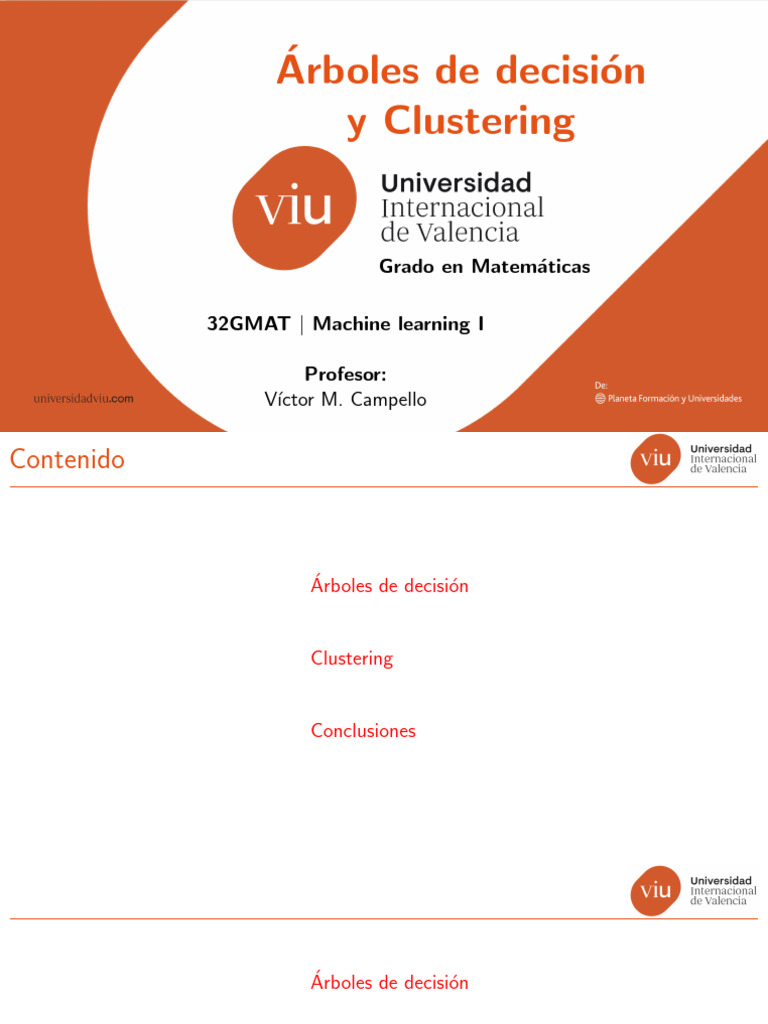 Árboles de decisión y Clustering

viu Universidad Internacional de Valencia

Grado en Matemáticas

32GMAT | Machine learning I

Profesor:
Víctor M. Campello

universidadviu.com

De:
Planeta Formación y Universidades

Contenido

viu Universidad Internacional de Valencia

Árboles de decisión

Clustering

Conclusiones

viu Universidad Internacional de Valencia

Árboles de decisión